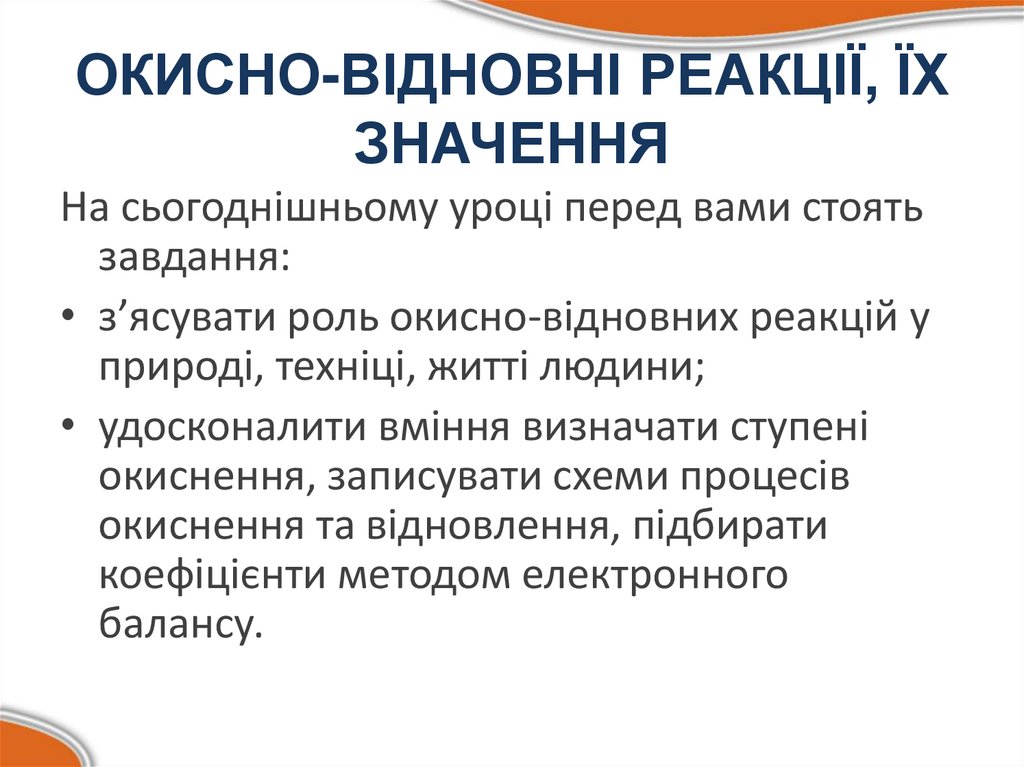 ОКИСНО-ВІДНОВНІ РЕАКЦІЇ, ЇХ ЗНАЧЕННЯ

На сьогоднішньому уроці перед вами стоять завдання:

• з’ясувати роль окисно-відновних реакцій у природі, техніці, житті людини;

• удосконалити вміння визначати ступені окиснення, записувати схеми процесів окиснення та відновлення, підбирати коефіцієнти методом електронного балансу.